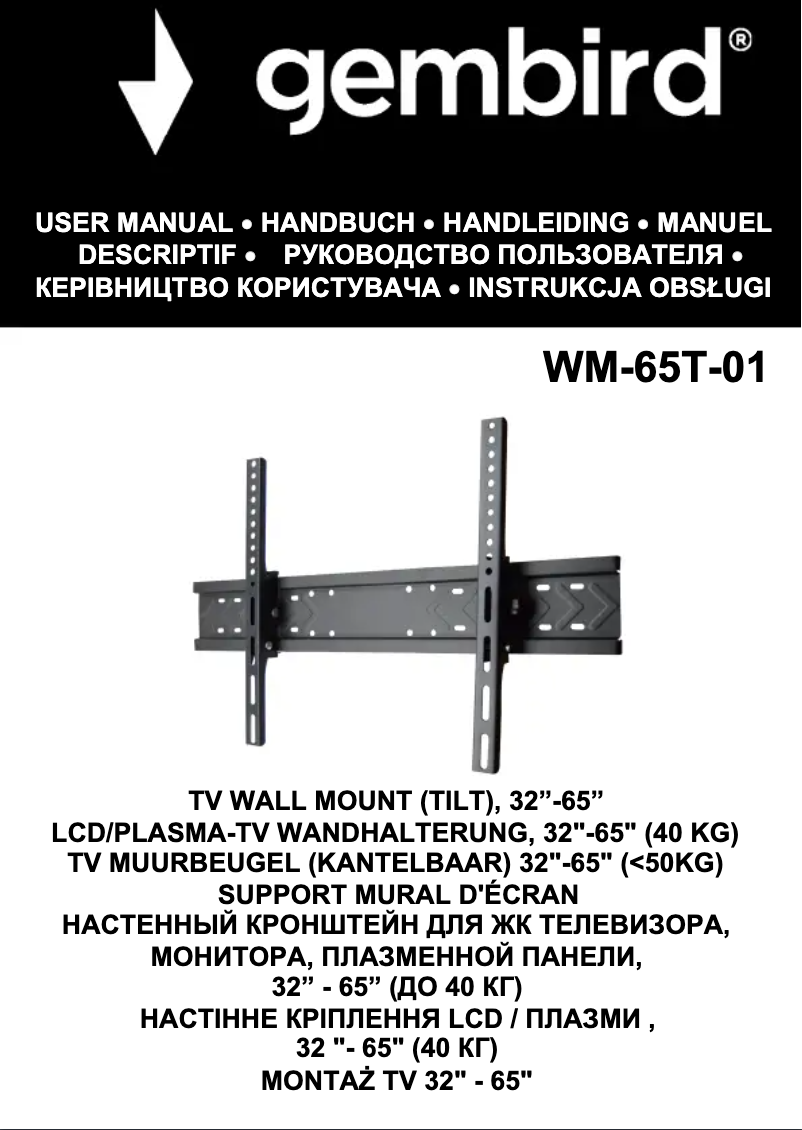 gembird®

USER MANUAL • HANDBUCH • HANDLEIDING • MANUEL DESCRIPTIF • РУКОВОДСТВО ПОЛЬЗОВАТЕЛЯ • КЕРІВНИЦТВО КОРИСТУВАЧА • INSTRUKCJA OBSŁUGI

WM-65T-01

TV WALL MOUNT (TILT), 32”-65”
LCD/PLASMA-TV WANDHALTERUNG, 32"-65" (40 KG)
TV MUURBEUGEL (KANTELBAAR) 32"-65" (<50KG)
SUPPORT MURAL D'ÉCRAN
НАСТЕННЫЙ КРОНШТЕЙН ДЛЯ ЖК ТЕЛЕВИЗОРА, МОНИТОРА, ПЛАЗМЕННОЙ ПАНЕЛИ, 32” - 65” (ДО 40 КГ)
НАСТІННЕ КРІПЛЕННЯ LCD / ПЛАЗМИ , 32 "- 65" (40 КГ)
MONTAŻ TV 32" - 65"